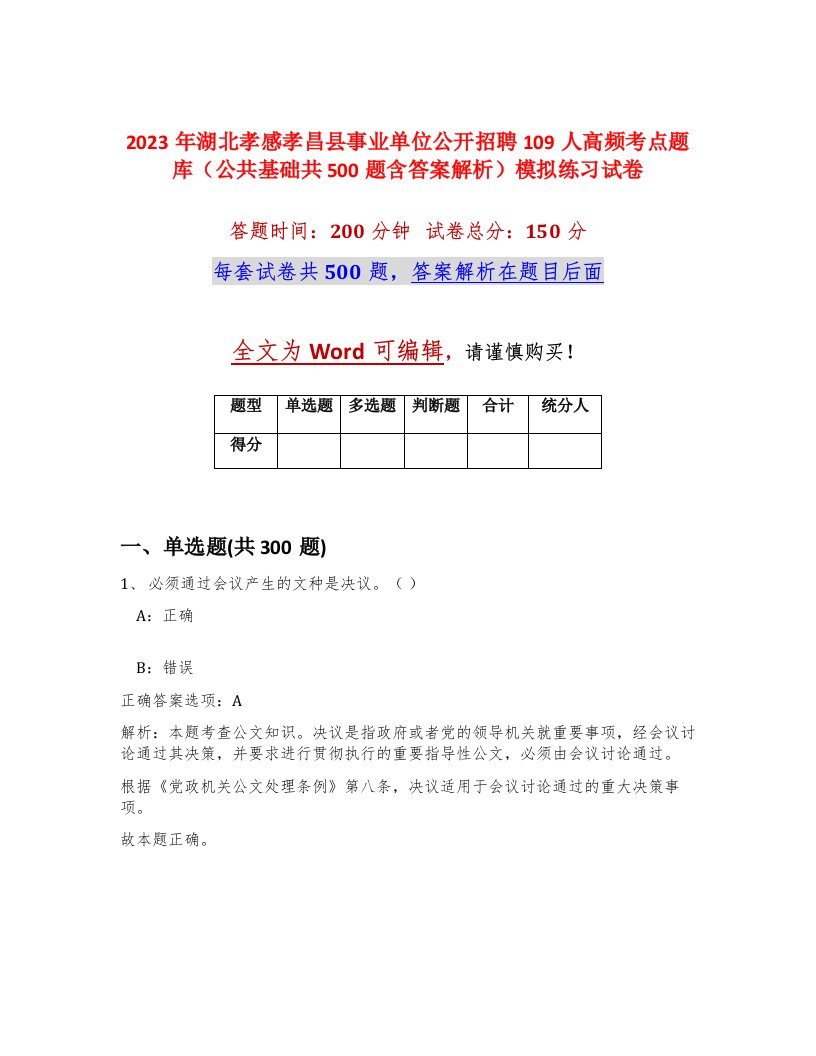 2023 年湖北孝感孝昌县事业单位公开招聘 109 人高频考点题库（公共基础共 500 题含答案解析）模拟练习试卷

答题时间：200 分钟 试卷总分：150 分

每套试卷共 500 题，答案解析在题目后面

全文为 Word 可编辑，请谨慎购买！

| 题型 | 单选题 | 多选题 | 判断题 | 合计 | 统分人 |
|---|---|---|---|---|---|
| 得分 | | | | | |

一、单选题(共 300 题)

1、必须通过会议产生的文种是决议。（ ）

A：正确

B：错误

正确答案选项：A

解析：本题考查公文知识。决议是指政府或者党的领导机关就重要事项，经会议讨论通过其决策，并要求进行贯彻执行的重要指导性公文，必须由会议讨论通过。

根据《党政机关公文处理条例》第八条，决议适用于会议讨论通过的重大决策事项。

故本题正确。